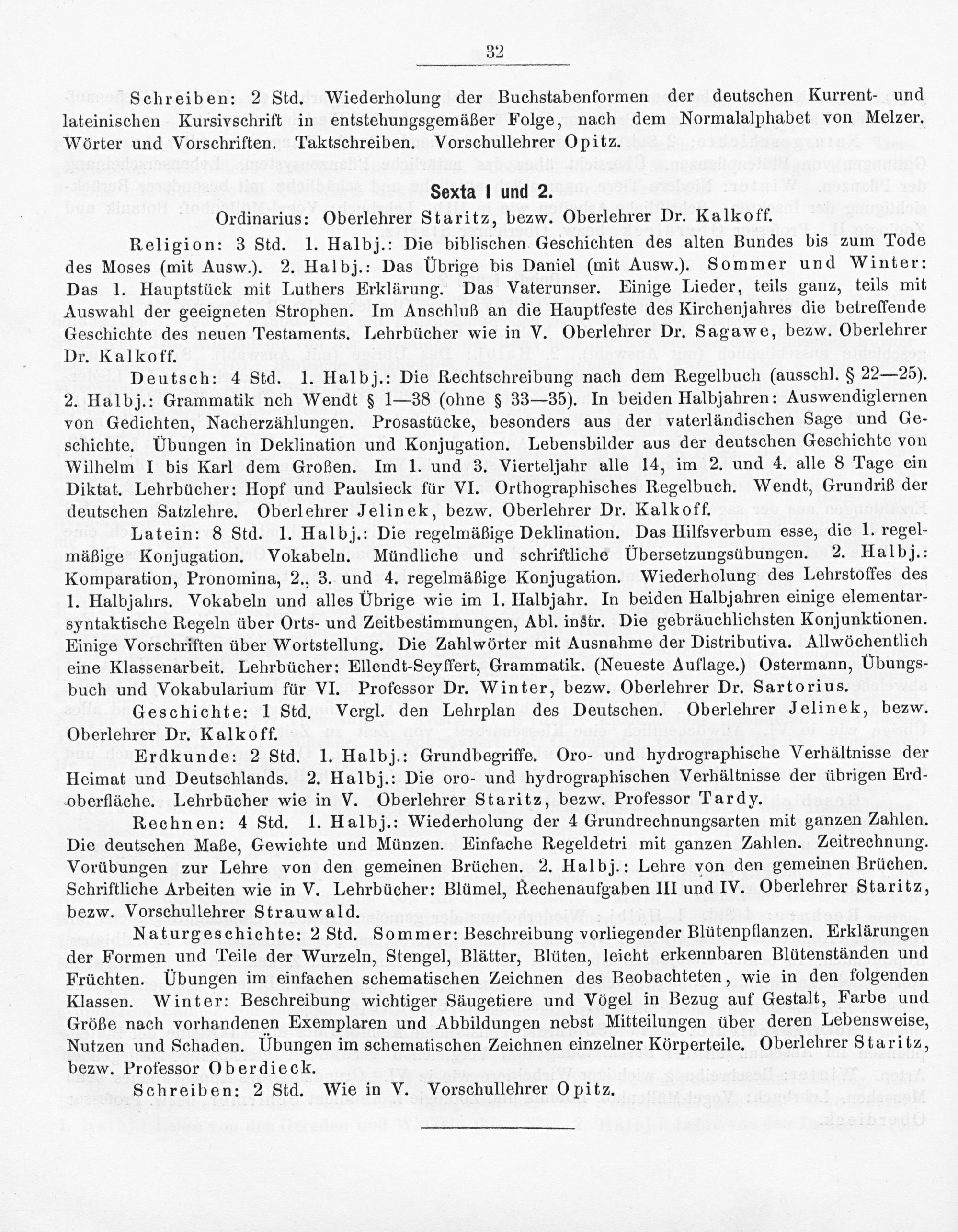 32

Schreiben: 2 Std. Wiederholung der Buchstabenformen der deutschen Kurrent- und lateinischen Kursivschrift in entstehungsgemäßer Folge, nach dem Normalalphabet von Melzer. Wörter und Vorschriften. Taktschreiben. Vorschullehrer Opitz.

Sexta I und 2.

Ordinarius: Oberlehrer Staritz, bezw. Oberlehrer Dr. Kalkoff.

Religion: 3 Std. 1. Halbj.: Die biblischen Geschichten des alten Bundes bis zum Tode des Moses (mit Ausw.). 2. Halbj.: Das Übrige bis Daniel (mit Ausw.). Sommer und Winter: Das 1. Hauptstück mit Luthers Erklärung. Das Vaterunser. Einige Lieder, teils ganz, teils mit Auswahl der geeigneten Strophen. Im Anschluß an die Hauptfeste des Kirchenjahres die betreffende Geschichte des neuen Testaments. Lehrbücher wie in V. Oberlehrer Dr. Sagawe, bezw. Oberlehrer Dr. Kalkoff.

Deutsch: 4 Std. 1. Halbj.: Die Rechtschreibung nach dem Regelbuch (ausschl. § 22—25). 2. Halbj.: Grammatik nch Wendt § 1—38 (ohne § 33—35). In beiden Halbjahren: Auswendiglernen von Gedichten, Nacherzählungen. Prosastücke, besonders aus der vaterländischen Sage und Geschichte. Übungen in Deklination und Konjugation. Lebensbilder aus der deutschen Geschichte von Wilhelm I bis Karl dem Großen. Im 1. und 3. Vierteljahr alle 14, im 2. und 4. alle 8 Tage ein Diktat. Lehrbücher: Hopf und Paulsieck für VI. Orthographisches Regelbuch. Wendt, Grundriß der deutschen Satzlehre. Oberlehrer Jelinek, bezw. Oberlehrer Dr. Kalkoff.

Latein: 8 Std. 1. Halbj.: Die regelmäßige Deklination. Das Hilfsverbum esse, die 1. regelmäßige Konjugation. Vokabeln. Mündliche und schriftliche Übersetzungsübungen. 2. Halbj.: Komparation, Pronomina, 2., 3. und 4. regelmäßige Konjugation. Wiederholung des Lehrstoffes des 1. Halbjahrs. Vokabeln und alles Übrige wie im 1. Halbjahr. In beiden Halbjahren einige elementarsyntaktische Regeln über Orts- und Zeitbestimmungen, Abl. instr. Die gebräuchlichsten Konjunktionen. Einige Vorschriften über Wortstellung. Die Zahlwörter mit Ausnahme der Distributiva. Allwöchentlich eine Klassenarbeit. Lehrbücher: Ellendt-Seyffert, Grammatik. (Neueste Auflage.) Ostermann, Übungsbuch und Vokabularium für VI. Professor Dr. Winter, bezw. Oberlehrer Dr. Sartorius.

Geschichte: 1 Std. Vergl. den Lehrplan des Deutschen. Oberlehrer Jelinek, bezw. Oberlehrer Dr. Kalkoff.

Erdkunde: 2 Std. 1. Halbj.: Grundbegriffe. Oro- und hydrographische Verhältnisse der Heimat und Deutschlands. 2. Halbj.: Die oro- und hydrographischen Verhältnisse der übrigen Erdoberfläche. Lehrbücher wie in V. Oberlehrer Staritz, bezw. Professor Tardy.

Rechnen: 4 Std. 1. Halbj.: Wiederholung der 4 Grundrechnungsarten mit ganzen Zahlen. Die deutschen Maße, Gewichte und Münzen. Einfache Regeldetri mit ganzen Zahlen. Zeitrechnung. Vorübungen zur Lehre von den gemeinen Brüchen. 2. Halbj.: Lehre von den gemeinen Brüchen. Schriftliche Arbeiten wie in V. Lehrbücher: Blümel, Rechenaufgaben III und IV. Oberlehrer Staritz, bezw. Vorschullehrer Strauwald.

Naturgeschichte: 2 Std. Sommer: Beschreibung vorliegender Blütenpflanzen. Erklärungen der Formen und Teile der Wurzeln, Stengel, Blätter, Blüten, leicht erkennbaren Blütenständen und Früchten. Übungen im einfachen schematischen Zeichnen des Beobachteten, wie in den folgenden Klassen. Winter: Beschreibung wichtiger Säugetiere und Vögel in Bezug auf Gestalt, Farbe und Größe nach vorhandenen Exemplaren und Abbildungen nebst Mitteilungen über deren Lebensweise, Nutzen und Schaden. Übungen im schematischen Zeichnen einzelner Körperteile. Oberlehrer Staritz, bezw. Professor Oberdieck.

Schreiben: 2 Std. Wie in V. Vorschullehrer Opitz.